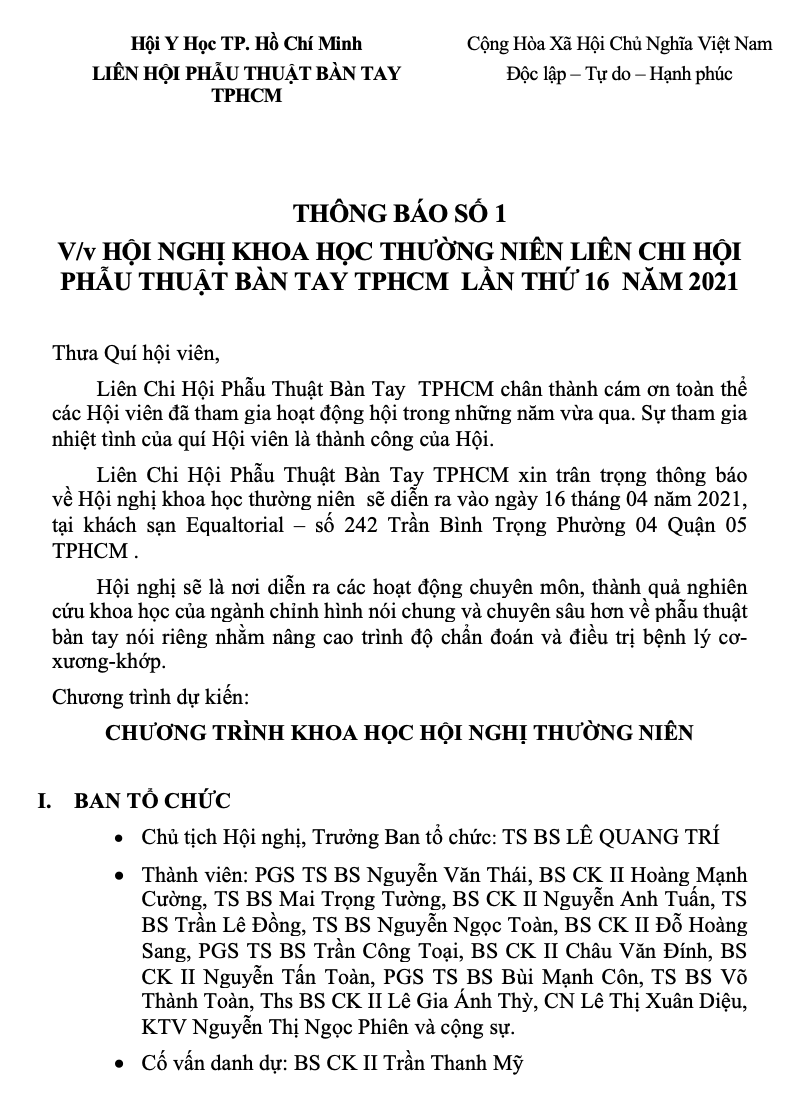 Hội Y Học TP. Hồ Chí Minh
LIÊN HỘI PHẪU THUẬT BÀN TAY
TPHCM

Cộng Hòa Xã Hội Chủ Nghĩa Việt Nam
Độc lập – Tự do – Hạnh phúc

THÔNG BÁO SỐ 1
V/v HỘI NGHỊ KHOA HỌC THƯỜNG NIÊN LIÊN CHI HỘI PHẪU THUẬT BÀN TAY TPHCM LẦN THỨ 16 NĂM 2021

Thưa Quí hội viên,

Liên Chi Hội Phẫu Thuật Bàn Tay TPHCM chân thành cám ơn toàn thể các Hội viên đã tham gia hoạt động hội trong những năm vừa qua. Sự tham gia nhiệt tình của quí Hội viên là thành công của Hội.

Liên Chi Hội Phẫu Thuật Bàn Tay TPHCM xin trân trọng thông báo về Hội nghị khoa học thường niên sẽ diễn ra vào ngày 16 tháng 04 năm 2021, tại khách sạn Equaltorial – số 242 Trần Bình Trọng Phường 04 Quận 05 TPHCM .

Hội nghị sẽ là nơi diễn ra các hoạt động chuyên môn, thành quả nghiên cứu khoa học của ngành chỉnh hình nói chung và chuyên sâu hơn về phẫu thuật bàn tay nói riêng nhằm nâng cao trình độ chẩn đoán và điều trị bệnh lý cơ-xương-khớp.

Chương trình dự kiến:

CHƯƠNG TRÌNH KHOA HỌC HỘI NGHỊ THƯỜNG NIÊN

I. BAN TỔ CHỨC

• Chủ tịch Hội nghị, Trưởng Ban tổ chức: TS BS LÊ QUANG TRÍ

• Thành viên: PGS TS BS Nguyễn Văn Thái, BS CK II Hoàng Mạnh Cường, TS BS Mai Trọng Tường, BS CK II Nguyễn Anh Tuấn, TS BS Trần Lê Đồng, TS BS Nguyễn Ngọc Toàn, BS CK II Đỗ Hoàng Sang, PGS TS BS Trần Công Toại, BS CK II Châu Văn Đính, BS CK II Nguyễn Tấn Toàn, PGS TS BS Bùi Mạnh Côn, TS BS Võ Thành Toàn, Ths BS CK II Lê Gia Ánh Thỳ, CN Lê Thị Xuân Diệu, KTV Nguyễn Thị Ngọc Phiên và cộng sự.

• Cố vấn danh dự: BS CK II Trần Thanh Mỹ